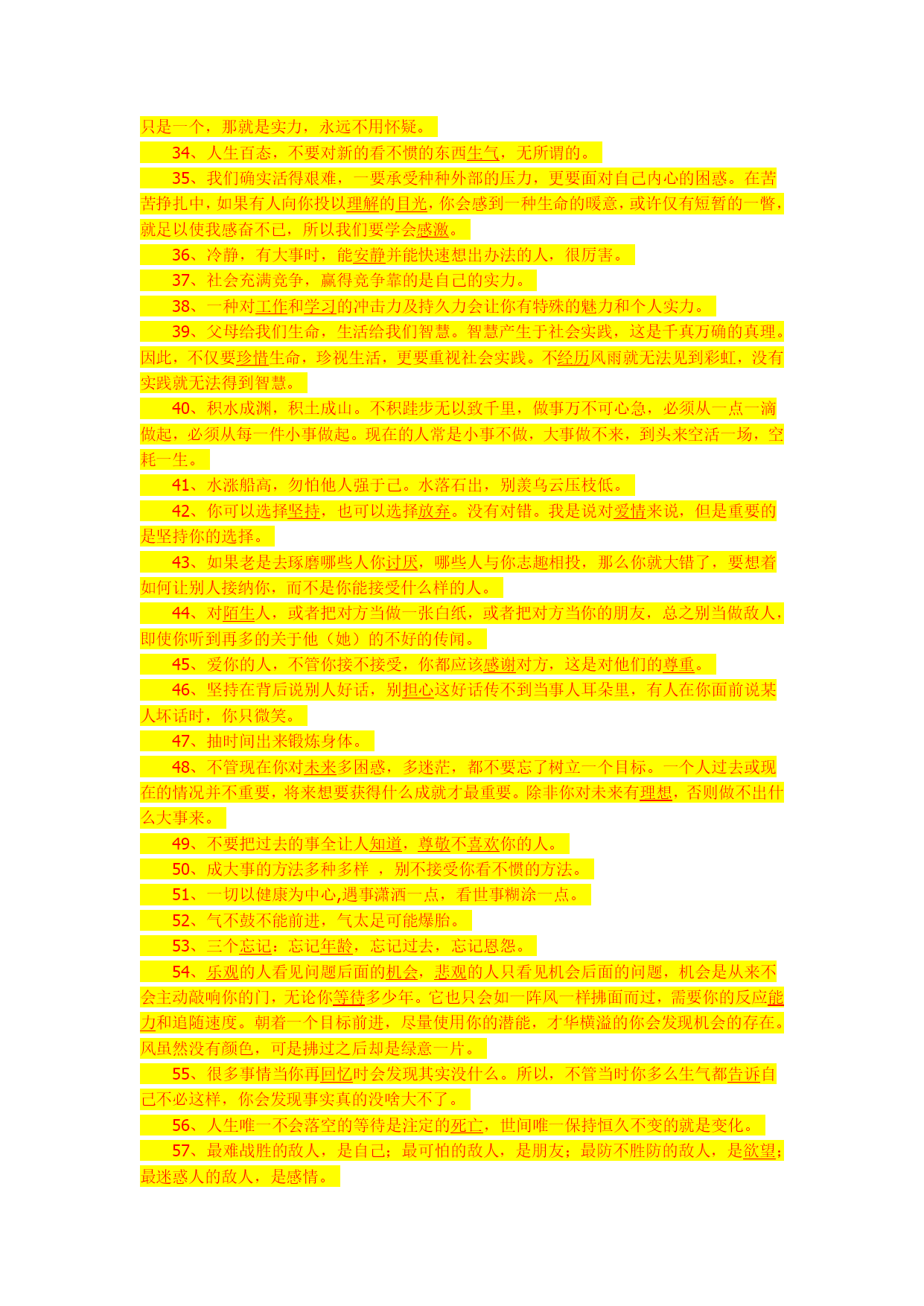 只是一个，那就是实力，永远不用怀疑。

34、人生百态，不要对新的看不惯的东西生气，无所谓的。

35、我们确实活得艰难，一要承受种种外部的压力，更要面对自己内心的困惑。在苦苦挣扎中，如果有人向你投以理解的目光，你会感到一种生命的暖意，或许仅有短暂的一瞥，就足以使我感奋不已，所以我们要学会感激。

36、冷静，有大事时，能安静并能快速想出办法的人，很厉害。

37、社会充满竞争，赢得竞争靠的是自己的实力。

38、一种对工作和学习的冲击力及持久力会让你有特殊的魅力和个人实力。

39、父母给我们生命，生活给我们智慧。智慧产生于社会实践，这是千真万确的真理。因此，不仅要珍惜生命，珍视生活，更要重视社会实践。不经历风雨就无法见到彩虹，没有实践就无法得到智慧。

40、积水成渊，积土成山。不积跬步无以致千里，做事万不可心急，必须从一点一滴做起，必须从每一件小事做起。现在的人常是小事不做，大事做不来，到头来空活一场，空耗一生。

41、水涨船高，勿怕他人强于己。水落石出，别羡乌云压枝低。

42、你可以选择坚持，也可以选择放弃。没有对错。我是说对爱情来说，但是重要的是坚持你的选择。

43、如果老是去琢磨哪些人你讨厌，哪些人与你志趣相投，那么你就大错了，要想着如何让别人接纳你，而不是你能接受什么样的人。

44、对陌生人，或者把对方当做一张白纸，或者把对方当你的朋友，总之别当做敌人，即使你听到再多的关于他（她）的不好的传闻。

45、爱你的人，不管你接不接受，你都应该感谢对方，这是对他们的尊重。

46、坚持在背后说别人好话，别担心这好话传不到当事人耳朵里，有人在你面前说某人坏话时，你只微笑。

47、抽时间出来锻炼身体。

48、不管现在你对未来多困惑，多迷茫，都不要忘了树立一个目标。一个人过去或现在的情况并不重要，将来想要获得什么成就才最重要。除非你对未来有理想，否则做不出什么大事来。

49、不要把过去的事全让人知道，尊敬不喜欢你的人。

50、成大事的方法多种多样 ，别不接受你看不惯的方法。

51、一切以健康为中心,遇事潇洒一点，看世事糊涂一点。

52、气不鼓不能前进，气太足可能爆胎。

53、三个忘记：忘记年龄，忘记过去，忘记恩怨。

54、乐观的人看见问题后面的机会，悲观的人只看见机会后面的问题，机会是从来不会主动敲响你的门，无论你等待多少年。它也只会如一阵风一样拂面而过，需要你的反应能力和追随速度。朝着一个目标前进，尽量使用你的潜能，才华横溢的你会发现机会的存在。风虽然没有颜色，可是拂过之后却是绿意一片。

55、很多事情当你再回忆时会发现其实没什么。所以，不管当时你多么生气都告诉自己不必这样，你会发现事实真的没啥大不了。

56、人生唯一不会落空的等待是注定的死亡，世间唯一保持恒久不变的就是变化。

57、最难战胜的敌人，是自己；最可怕的敌人，是朋友；最防不胜防的敌人，是欲望；最迷惑人的敌人，是感情。